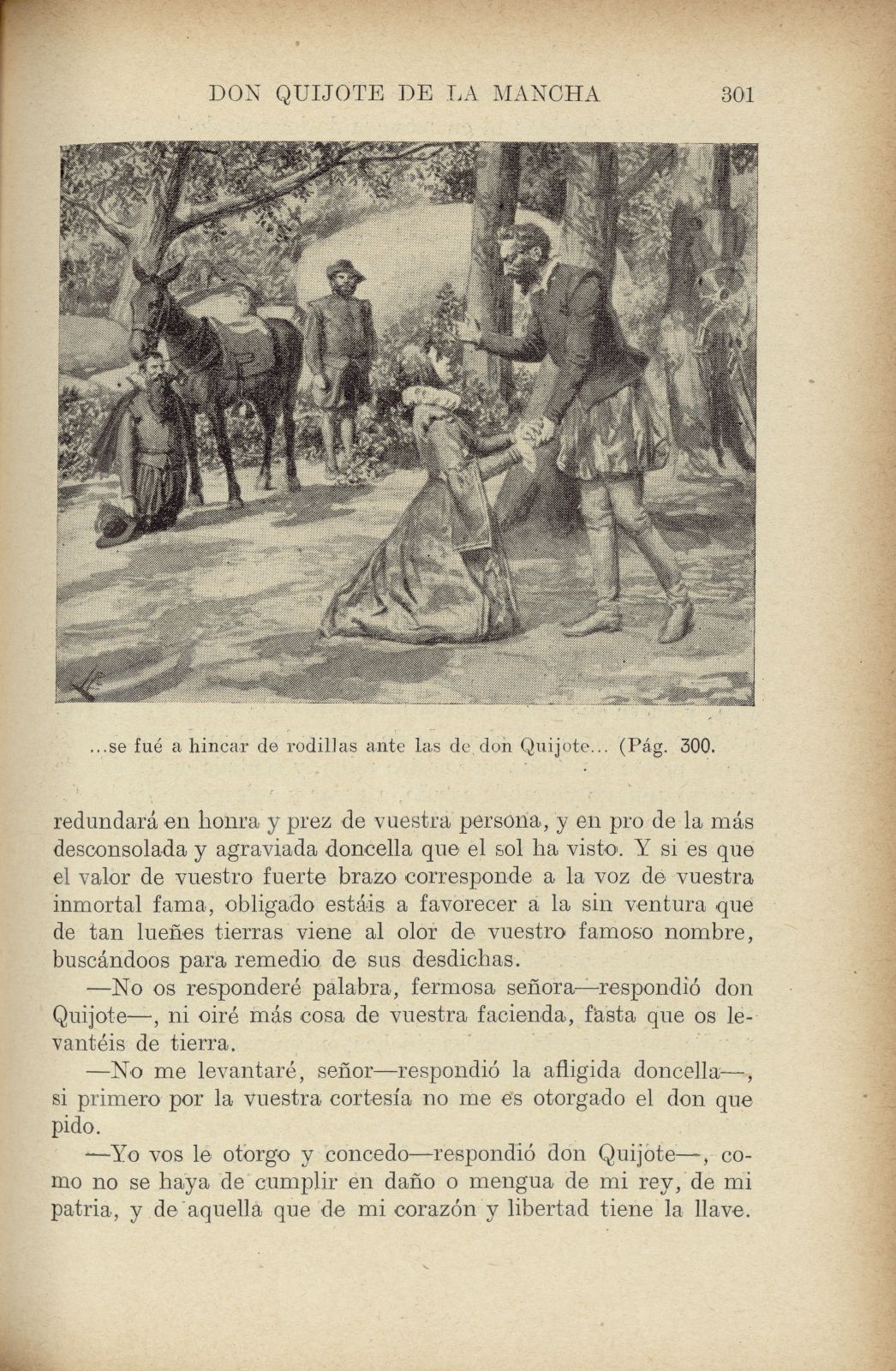 DON QUIJOTE DE LA MANCHA 301

...se fué a hincar de rodillas ante las de don Quijote... (Pág. 300.

redundará en honra y prez de vuestra persona, y en pro de la más desconsolada y agraviada doncella que el sol ha visto. Y si es que el valor de vuestro fuerte brazo corresponde a la voz de vuestra inmortal fama, obligado estáis a favorecer a la sin ventura que de tan lueñes tierras viene al olor de vuestro famoso nombre, buscándoos para remedio de sus desdichas.

—No os responderé palabra, fermosa señora—respondió don Quijote—, ni oiré más cosa de vuestra facienda, fasta que os levantéis de tierra.

—No me levantaré, señor—respondió la afligida doncella—, si primero por la vuestra cortesía no me es otorgado el don que pido.

—Yo vos le otorgo y concedo—respondió don Quijote—, como no se haya de cumplir en daño o mengua de mi rey, de mi patria, y de aquella que de mi corazón y libertad tiene la llave.